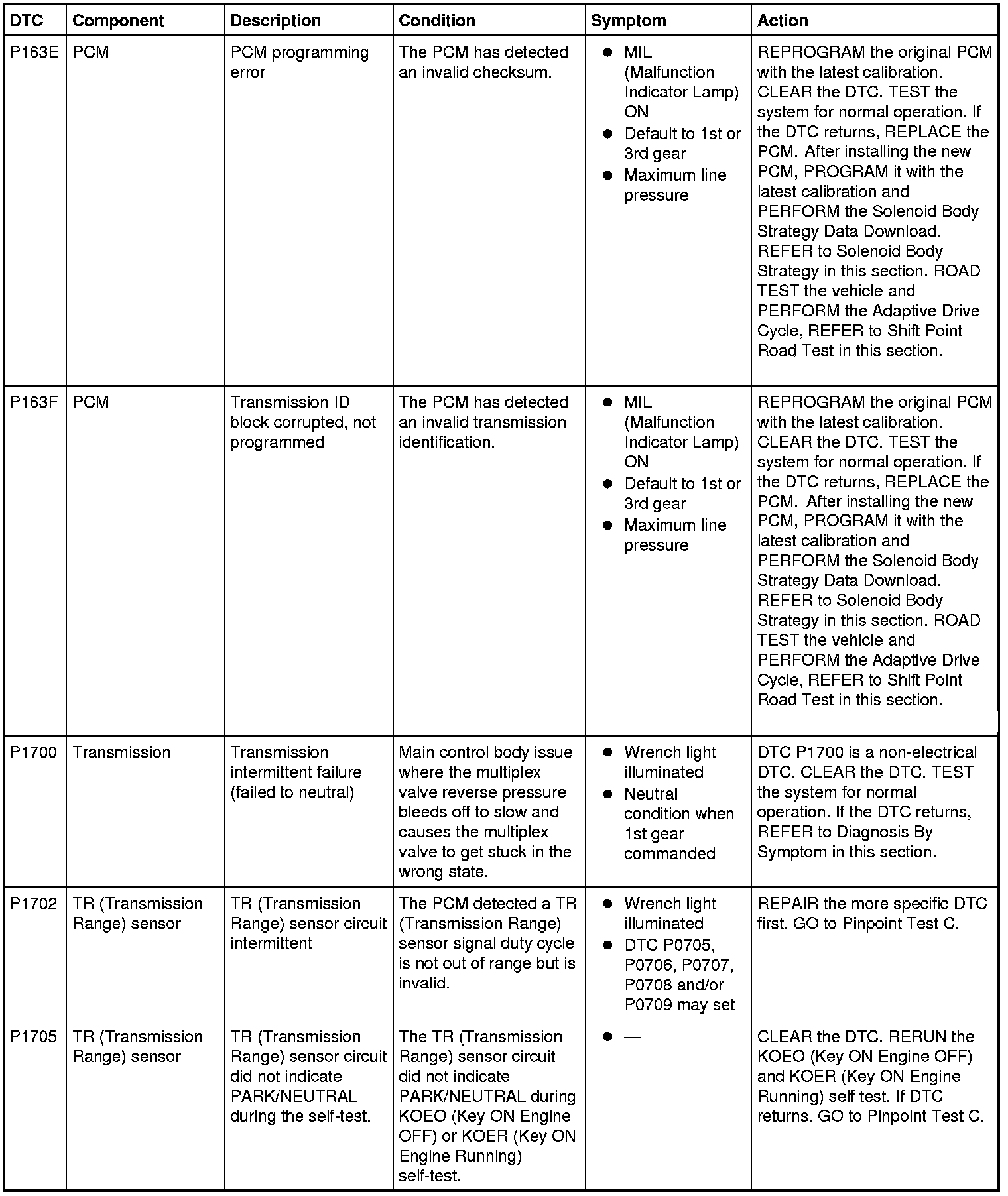 | DTC | Component | Description | Condition | Symptom | Action |
|---|---|---|---|---|---|
| P163E | PCM | PCM programming error | The PCM has detected an invalid checksum. | • MIL (Malfunction Indicator Lamp) ON • Default to 1st or 3rd gear • Maximum line pressure | REPROGRAM the original PCM with the latest calibration. CLEAR the DTC. TEST the system for normal operation. If the DTC returns, REPLACE the PCM. After installing the new PCM, PROGRAM it with the latest calibration and PERFORM the Solenoid Body Strategy Data Download. REFER to Solenoid Body Strategy in this section. ROAD TEST the vehicle and PERFORM the Adaptive Drive Cycle, REFER to Shift Point Road Test in this section. |
| P163F | PCM | Transmission ID block corrupted, not programmed | The PCM has detected an invalid transmission identification. | • MIL (Malfunction Indicator Lamp) ON • Default to 1st or 3rd gear • Maximum line pressure | REPROGRAM the original PCM with the latest calibration. CLEAR the DTC. TEST the system for normal operation. If the DTC returns, REPLACE the PCM. After installing the new PCM, PROGRAM it with the latest calibration and PERFORM the Solenoid Body Strategy Data Download. REFER to Solenoid Body Strategy in this section. ROAD TEST the vehicle and PERFORM the Adaptive Drive Cycle, REFER to Shift Point Road Test in this section. |
| P1700 | Transmission | Transmission intermittent failure (failed to neutral) | Main control body issue where the multiplex valve reverse pressure bleeds off to slow and causes the multiplex valve to get stuck in the wrong state. | • Wrench light illuminated • Neutral condition when 1st gear commanded | DTC P1700 is a non-electrical DTC. CLEAR the DTC. TEST the system for normal operation. If the DTC returns, REFER to Diagnosis By Symptom in this section. |
| P1702 | TR (Transmission Range) sensor | TR (Transmission Range) sensor circuit intermittent | The PCM detected a TR (Transmission Range) sensor signal duty cycle is not out of range but is invalid. | • Wrench light illuminated • DTC P0705, P0706, P0707, P0708 and/or P0709 may set | REPAIR the more specific DTC first. GO to Pinpoint Test C. |
| P1705 | TR (Transmission Range) sensor | TR (Transmission Range) sensor circuit did not indicate PARK/NEUTRAL during the self-test. | The TR (Transmission Range) sensor circuit did not indicate PARK/NEUTRAL during KOEO (Key ON Engine OFF) or KOER (Key ON Engine Running) self-test. | • — | CLEAR the DTC. RERUN the KOEO (Key ON Engine OFF) and KOER (Key ON Engine Running) self test. If DTC returns. GO to Pinpoint Test C. |